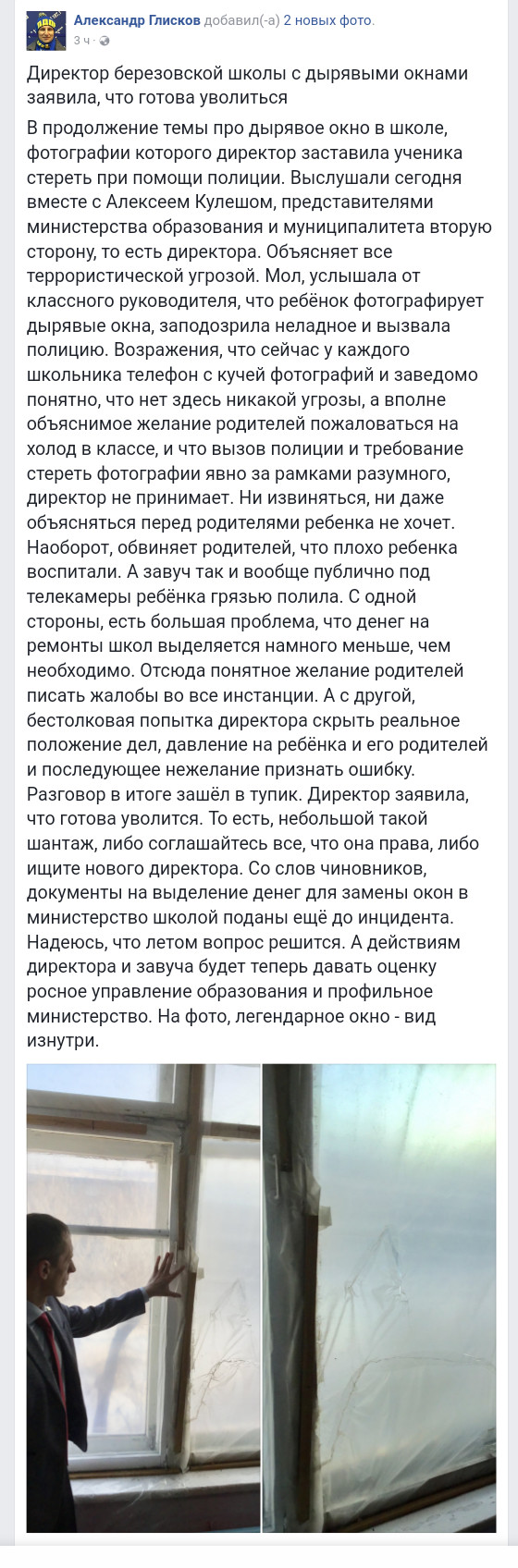 Александр Глисков добавил(-а) 2 новых фото.
3 ч ·

Директор березовской школы с дырявыми окнами заявила, что готова уволиться

В продолжение темы про дырявое окно в школе, фотографии которого директор заставила ученика стереть при помощи полиции. Выслушали сегодня вместе с Алексеем Кулешом, представителями министерства образования и муниципалитета вторую сторону, то есть директора. Объясняет все террористической угрозой. Мол, услышала от классного руководителя, что ребёнок фотографирует дырявые окна, заподозрила неладное и вызвала полицию. Возражения, что сейчас у каждого школьника телефон с кучей фотографий и заведомо понятно, что нет здесь никакой угрозы, а вполне объяснимое желание родителей пожаловаться на холод в классе, и что вызов полиции и требование стереть фотографии явно за рамками разумного, директор не принимает. Ни извиняться, ни даже объясняться перед родителями ребенка не хочет. Наоборот, обвиняет родителей, что плохо ребенка воспитали. А завуч так и вообще публично под телекамеры ребёнка грязью полила. С одной стороны, есть большая проблема, что денег на ремонты школ выделяется намного меньше, чем необходимо. Отсюда понятное желание родителей писать жалобы во все инстанции. А с другой, бестолковая попытка директора скрыть реальное положение дел, давление на ребёнка и его родителей и последующее нежелание признать ошибку. Разговор в итоге зашёл в тупик. Директор заявила, что готова уволится. То есть, небольшой такой шантаж, либо соглашайтесь все, что она права, либо ищите нового директора. Со слов чиновников, документы на выделение денег для замены окон в министерство школой поданы ещё до инцидента. Надеюсь, что летом вопрос решится. А действиям директора и завуча будет теперь давать оценку росное управление образования и профильное министерство. На фото, легендарное окно - вид изнутри.